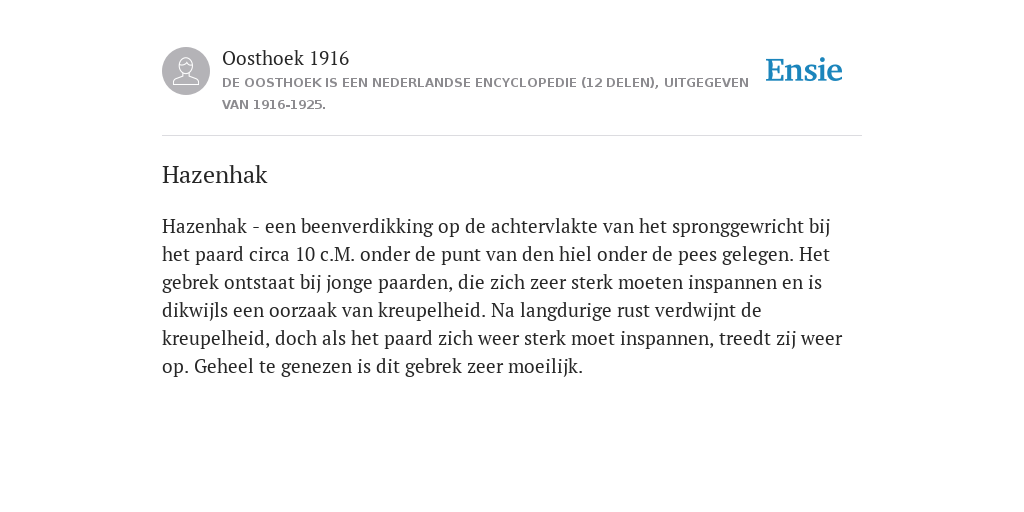 Oosthoek 1916
DE OOSTHOEK IS EEN NEDERLANDSE ENCYCLOPEDIE (12 DELEN), UITGEGEVEN VAN 1916-1925.

Ensie

Hazenhak

Hazenhak - een beenverdikking op de achtervlakte van het spronggewricht bij het paard circa 10 c.M. onder de punt van den hiel onder de pees gelegen. Het gebrek ontstaat bij jonge paarden, die zich zeer sterk moeten inspannen en is dikwijls een oorzaak van kreupelheid. Na langdurige rust verdwijnt de kreupelheid, doch als het paard zich weer sterk moet inspannen, treedt zij weer op. Geheel te genezen is dit gebrek zeer moeilijk.